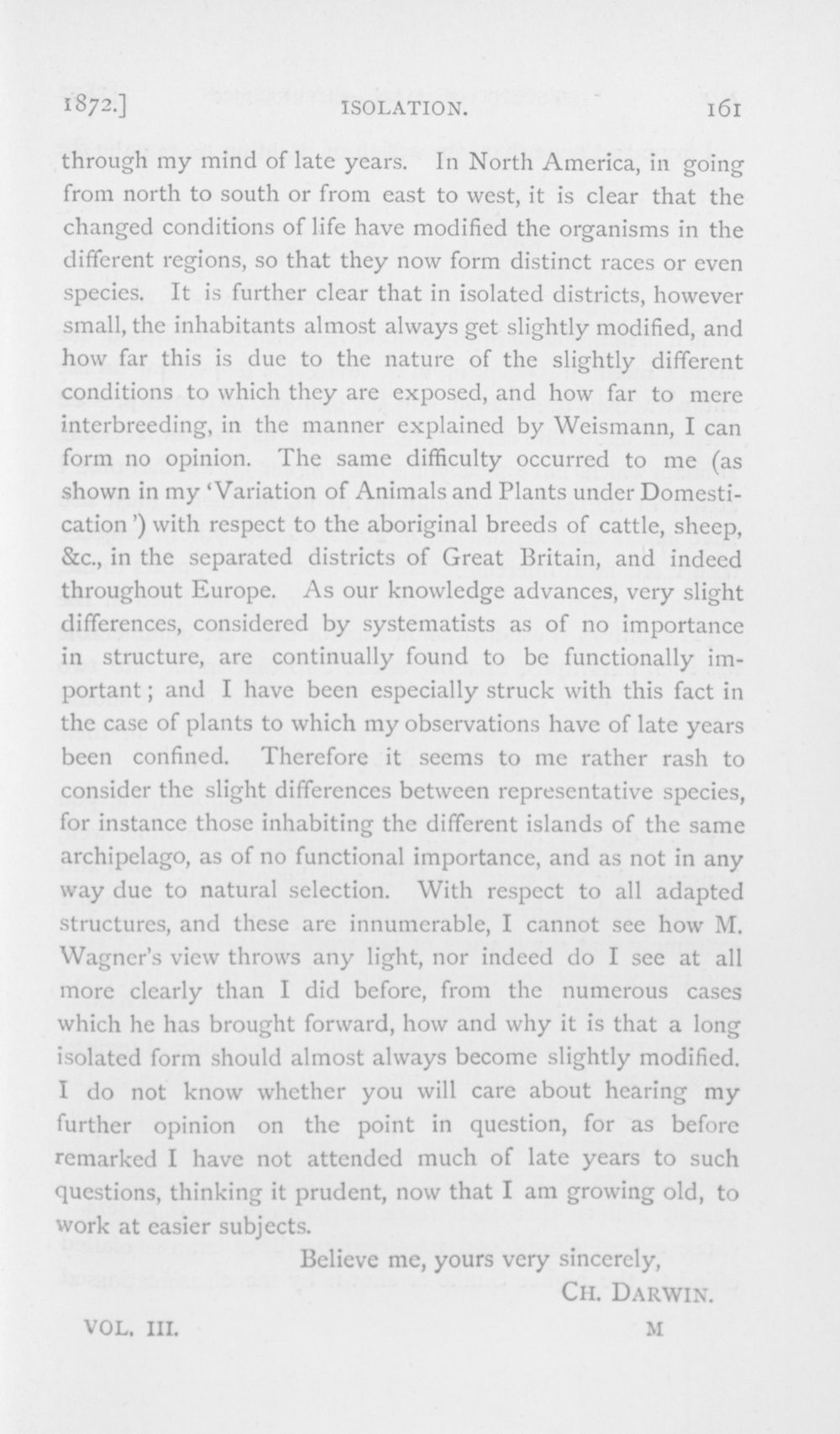 1872.] ISOLATION. 161

through my mind of late years. In North America, in going from north to south or from east to west, it is clear that the changed conditions of life have modified the organisms in the different regions, so that they now form distinct races or even species. It is further clear that in isolated districts, however small, the inhabitants almost always get slightly modified, and how far this is due to the nature of the slightly different conditions to which they are exposed, and how far to mere interbreeding, in the manner explained by Weismann, I can form no opinion. The same difficulty occurred to me (as shown in my 'Variation of Animals and Plants under Domestication') with respect to the aboriginal breeds of cattle, sheep, &c., in the separated districts of Great Britain, and indeed throughout Europe. As our knowledge advances, very slight differences, considered by systematists as of no importance in structure, are continually found to be functionally important; and I have been especially struck with this fact in the case of plants to which my observations have of late years been confined. Therefore it seems to me rather rash to consider the slight differences between representative species, for instance those inhabiting the different islands of the same archipelago, as of no functional importance, and as not in any way due to natural selection. With respect to all adapted structures, and these are innumerable, I cannot see how M. Wagner's view throws any light, nor indeed do I see at all more clearly than I did before, from the numerous cases which he has brought forward, how and why it is that a long isolated form should almost always become slightly modified. I do not know whether you will care about hearing my further opinion on the point in question, for as before remarked I have not attended much of late years to such questions, thinking it prudent, now that I am growing old, to work at easier subjects.

Believe me, yours very sincerely,
CH. DARWIN.

VOL. III. M